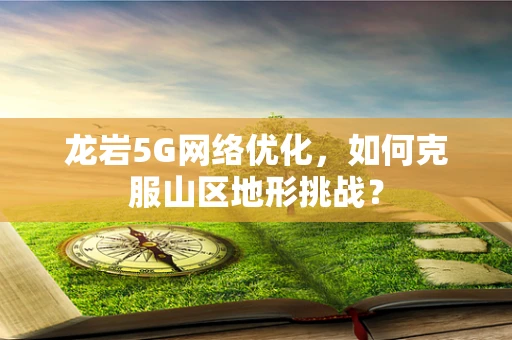 龙岩5G网络优化，如何克服山区地形挑战？